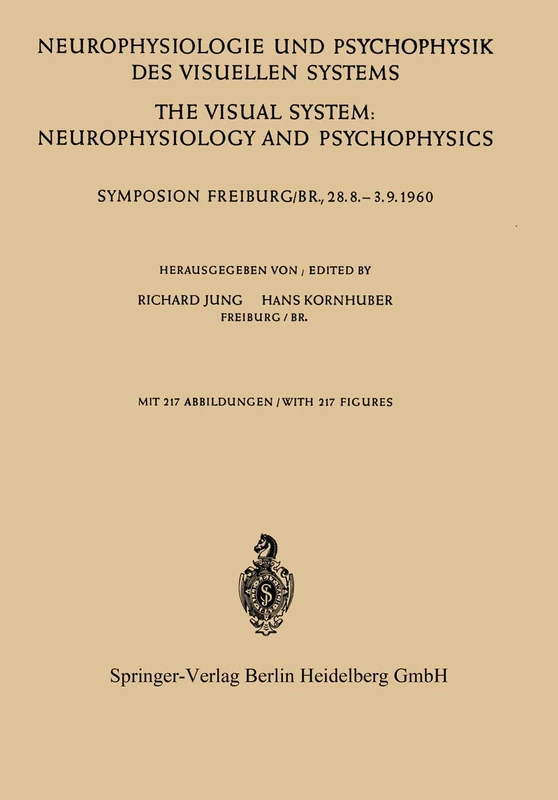 NEUROPHYSIOLOGIE UND PSYCHOPHYSIK DES VISUELLEN SYSTEMS

THE VISUAL SYSTEM: NEUROPHYSIOLOGY AND PSYCHOPHYSICS

SYMPOSION FREIBURG/BR., 28.8.–3.9.1960

HERAUSGEGEBEN VON / EDITED BY

RICHARD JUNG HANS KORNHUBER
FREIBURG / BR.

MIT 217 ABBILDUNGEN / WITH 217 FIGURES

Springer-Verlag Berlin Heidelberg GmbH